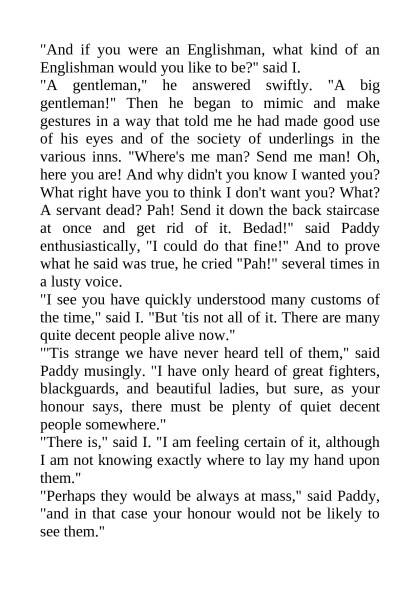 "And if you were an Englishman, what kind of an Englishman would you like to be?" said I.
"A gentleman," he answered swiftly. "A big gentleman!" Then he began to mimic and make gestures in a way that told me he had made good use of his eyes and of the society of underlings in the various inns. "Where's me man? Send me man! Oh, here you are! And why didn't you know I wanted you? What right have you to think I don't want you? What? A servant dead? Pah! Send it down the back staircase at once and get rid of it. Bedad!" said Paddy enthusiastically, "I could do that fine!" And to prove what he said was true, he cried "Pah!" several times in a lusty voice.
"I see you have quickly understood many customs of the time," said I. "But 'tis not all of it. There are many quite decent people alive now."
"'Tis strange we have never heard tell of them," said Paddy musingly. "I have only heard of great fighters, blackguards, and beautiful ladies, but sure, as your honour says, there must be plenty of quiet decent people somewhere."
"There is," said I. "I am feeling certain of it, although I am not knowing exactly where to lay my hand upon them."
"Perhaps they would be always at mass," said Paddy, "and in that case your honour would not be likely to see them."